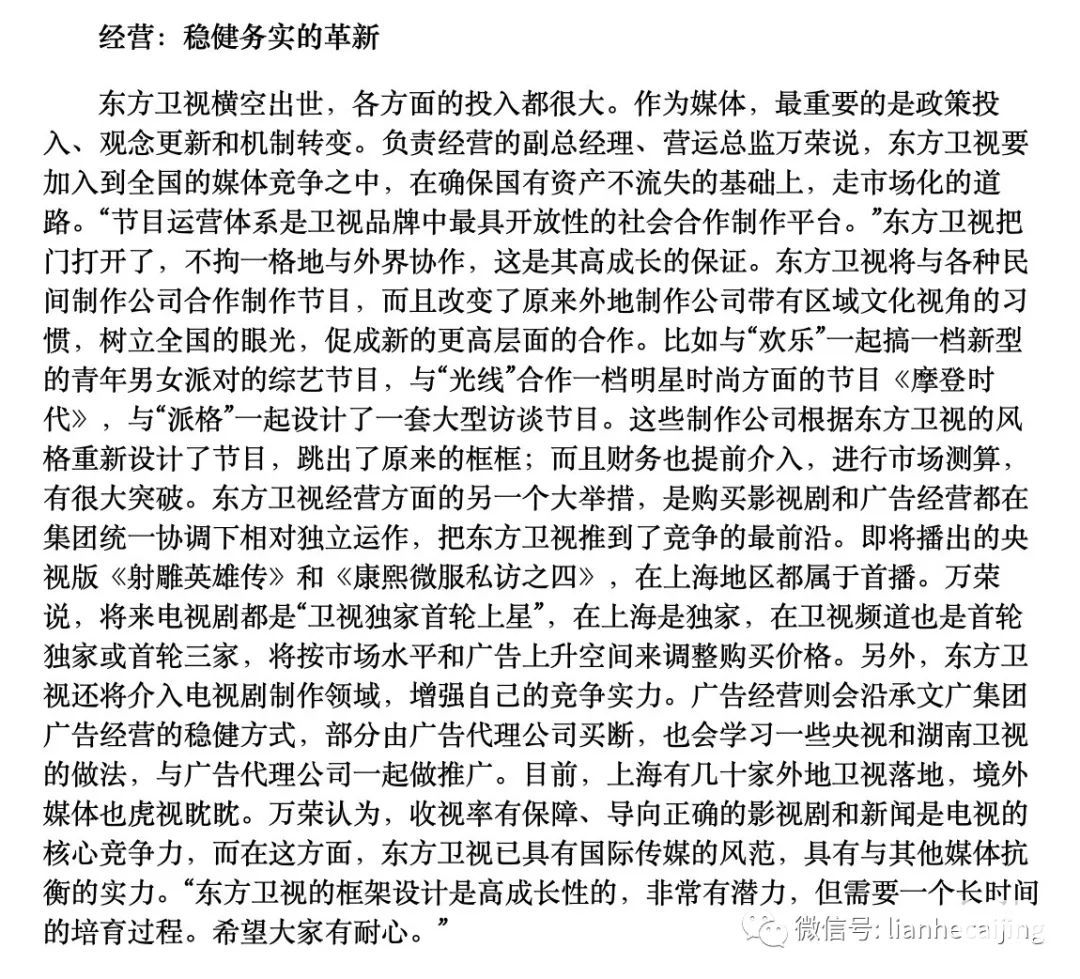 经营：稳健务实的革新

东方卫视横空出世，各方面的投入都很大。作为媒体，最重要的是政策投入、观念更新和机制转变。负责经营的副总经理、营运总监万荣说，东方卫视要加入到全国的媒体竞争之中，在确保国有资产不流失的基础上，走市场化的道路。“节目运营体系是卫视品牌中最具开放性的社会合作制作平台。”东方卫视把门打开了，不拘一格地与外界协作，这是其高成长的保证。东方卫视将与各种民间制作公司合作制作节目，而且改变了原来外地制作公司带有区域文化视角的习惯，树立全国的眼光，促成新的更高层面的合作。比如与“欢乐”一起搞一档新型的青年男女派对的综艺节目，与“光线”合作一档明星时尚方面的节目《摩登时代》，与“派格”一起设计了一套大型访谈节目。这些制作公司根据东方卫视的风格重新设计了节目，跳出了原来的框框；而且财务也提前介入，进行市场测算，有很大突破。东方卫视经营方面的另一个大举措，是购买影视剧和广告经营都在集团统一协调下相对独立运作，把东方卫视推到了竞争的最前沿。即将播出的央视版《射雕英雄传》和《康熙微服私访之四》，在上海地区都属于首播。万荣说，将来电视剧都是“卫视独家首轮上星”，在上海是独家，在卫视频道也是首轮独家或首轮三家，将按市场水平和广告上升空间来调整购买价格。另外，东方卫视还将介入电视剧制作领域，增强自己的竞争实力。广告经营则会沿承文广集团广告经营的稳健方式，部分由广告代理公司买断，也会学习一些央视和湖南卫视的做法，与广告代理公司一起做推广。目前，上海有几十家外地卫视落地，境外媒体也虎视眈眈。万荣认为，收视率有保障、导向正确的影视剧和新闻是电视的核心竞争力，而在这方面，东方卫视已具有国际传媒的风范，具有与其他媒体抗衡的实力。“东方卫视的框架设计是高成长性的，非常有潜力，但需要一个长时间的培育过程。希望大家有耐心。”

微信号: lianhecaijing